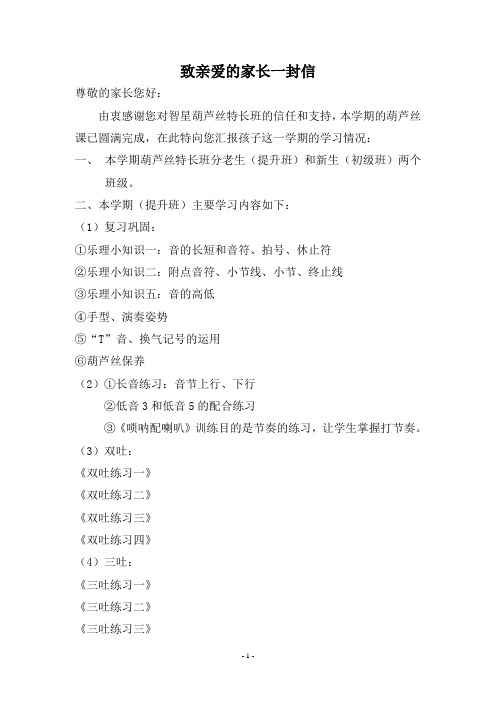 致亲爱的家长一封信

尊敬的家长您好：

由衷感谢您对智星葫芦丝特长班的信任和支持，本学期的葫芦丝课已圆满完成，在此特向您汇报孩子这一学期的学习情况：

一、 本学期葫芦丝特长班分老生（提升班）和新生（初级班）两个班级。

二、本学期（提升班）主要学习内容如下：

（1）复习巩固：

①乐理小知识一：音的长短和音符、拍号、休止符

②乐理小知识二：附点音符、小节线、小节、终止线

③乐理小知识五：音的高低

④手型、演奏姿势

⑤“T”音、换气记号的运用

⑥葫芦丝保养

（2）①长音练习：音节上行、下行

②低音 3 和低音 5 的配合练习

③《唢呐配喇叭》训练目的是节奏的练习，让学生掌握打节奏。

（3）双吐：

《双吐练习一》

《双吐练习二》

《双吐练习三》

《双吐练习四》

（4）三吐：

《三吐练习一》

《三吐练习二》

《三吐练习三》

- 1 -